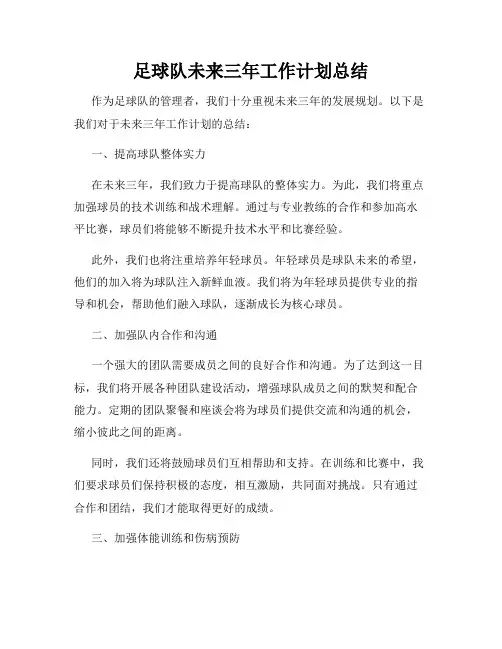 足球队未来三年工作计划总结

作为足球队的管理者，我们十分重视未来三年的发展规划。以下是我们对于未来三年工作计划的总结：

一、提高球队整体实力

在未来三年，我们致力于提高球队的整体实力。为此，我们将重点加强球员的技术训练和战术理解。通过与专业教练的合作和参加高水平比赛，球员们将能够不断提升技术水平和比赛经验。

此外，我们也将注重培养年轻球员。年轻球员是球队未来的希望，他们的加入将为球队注入新鲜血液。我们将为年轻球员提供专业的指导和机会，帮助他们融入球队，逐渐成长为核心球员。

二、加强队内合作和沟通

一个强大的团队需要成员之间的良好合作和沟通。为了达到这一目标，我们将开展各种团队建设活动，增强球队成员之间的默契和配合能力。定期的团队聚餐和座谈会将为球员们提供交流和沟通的机会，缩小彼此之间的距离。

同时，我们还将鼓励球员们互相帮助和支持。在训练和比赛中，我们要求球员们保持积极的态度，相互激励，共同面对挑战。只有通过合作和团结，我们才能取得更好的成绩。

三、加强体能训练和伤病预防